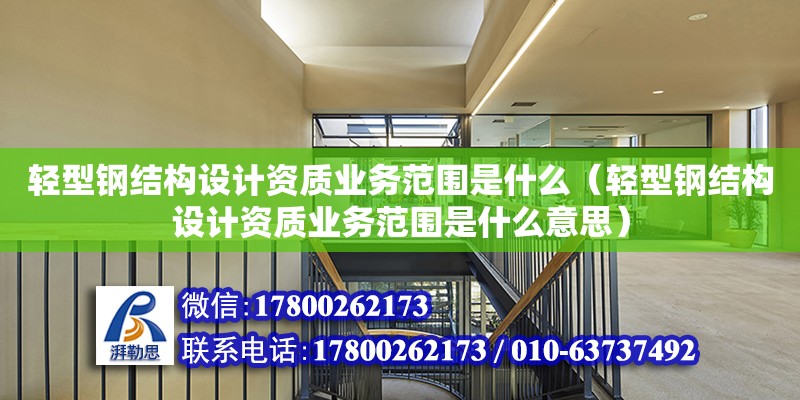 轻型钢结构设计资质业务范围是什么（轻型钢结构设计资质业务范围是什么意思）

湃勒思

微信:17800262173

联系电话:17800262173 / 010-63737492